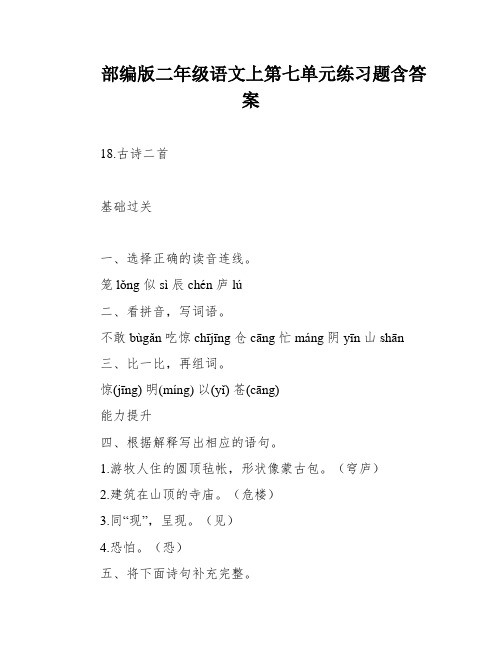 部编版二年级语文上第七单元练习题含答案

18.古诗二首

基础过关

一、选择正确的读音连线。

笼 lǒng 似 sì 辰 chén 庐 lú

二、看拼音，写词语。

不敢 bùgǎn 吃惊 chījīng 仓 cāng 忙 máng 阴 yīn 山 shān

三、比一比，再组词。

惊(jīng) 明(míng) 以(yǐ) 苍(cāng)

能力提升

四、根据解释写出相应的语句。

1.游牧人住的圆顶毡帐，形状像蒙古包。（穹庐）

2.建筑在山顶的寺庙。（危楼）

3.同“现”，呈现。（见）

4.恐怕。（恐）

五、将下面诗句补充完整。